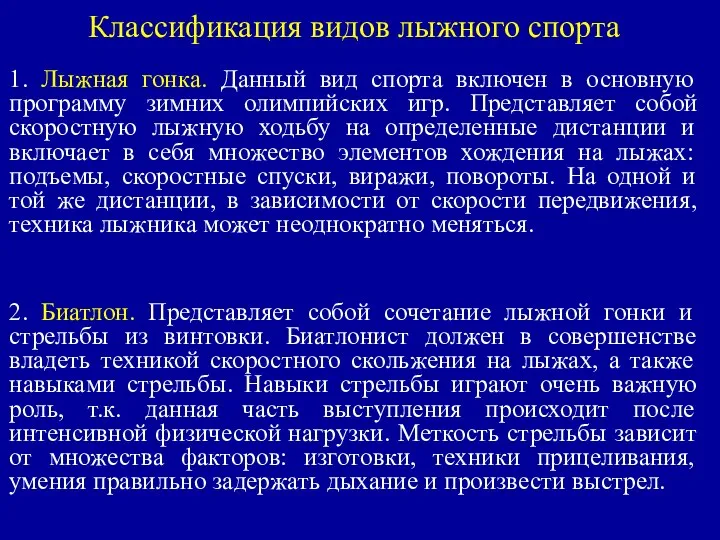 Классификация видов лыжного спорта

1. Лыжная гонка. Данный вид спорта включен в основную программу зимних олимпийских игр. Представляет собой скоростную лыжную ходьбу на определенные дистанции и включает в себя множество элементов хождения на лыжах: подъемы, скоростные спуски, виражи, повороты. На одной и той же дистанции, в зависимости от скорости передвижения, техника лыжника может неоднократно меняться.

2. Биатлон. Представляет собой сочетание лыжной гонки и стрельбы из винтовки. Биатлонист должен в совершенстве владеть техникой скоростного скольжения на лыжах, а также навыками стрельбы. Навыки стрельбы играют очень важную роль, т.к. данная часть выступления происходит после интенсивной физической нагрузки. Меткость стрельбы зависит от множества факторов: изготовки, техники прицеливания, умения правильно задержать дыхание и произвести выстрел.